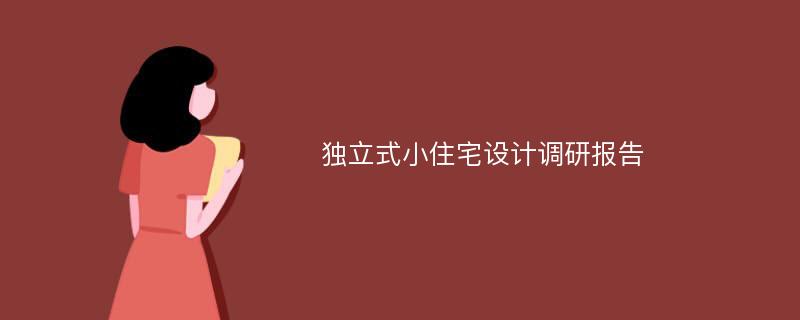 独立式小住宅设计调研报告